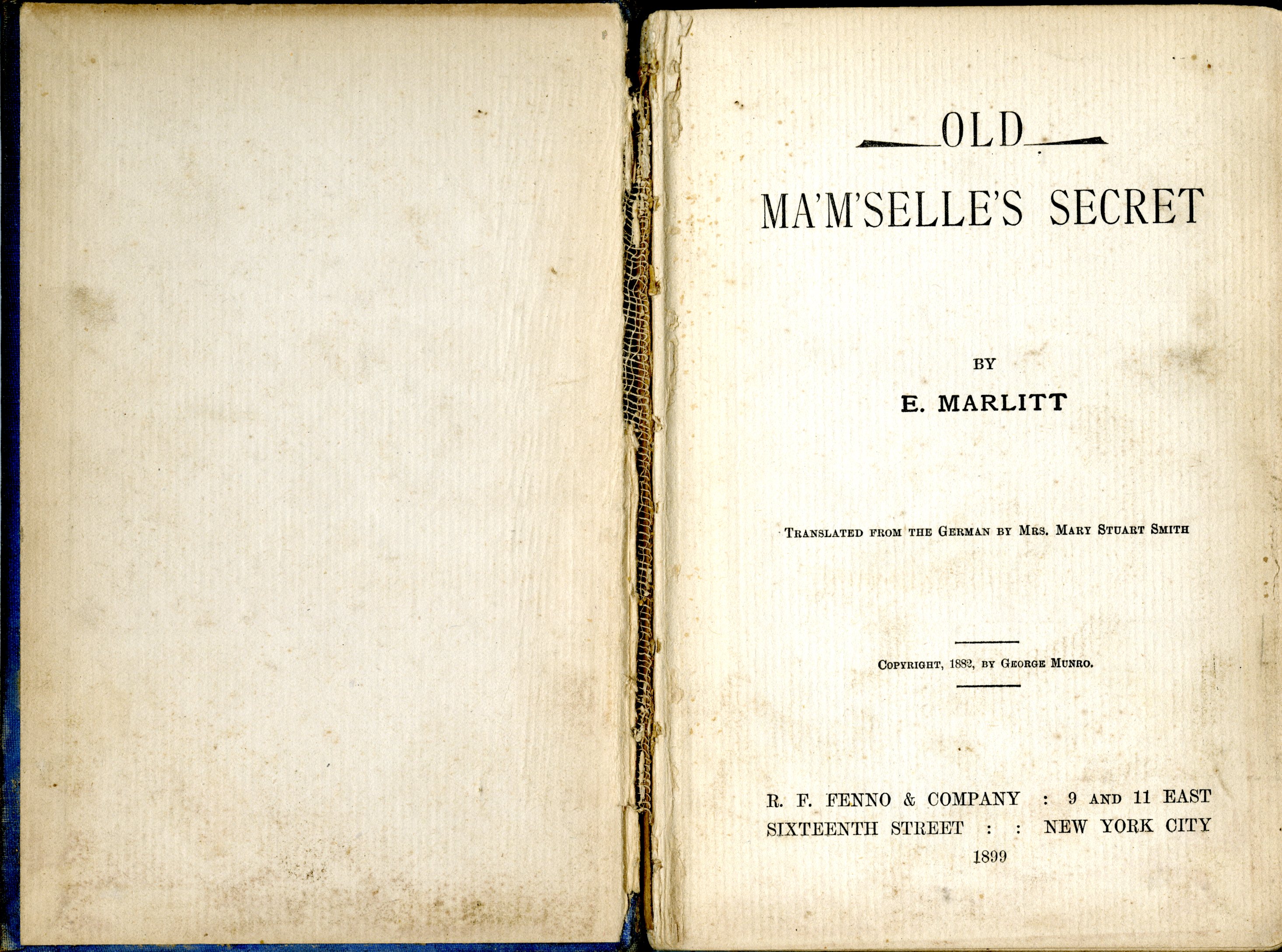 OLD

MA'M'SELLE'S SECRET

BY

E. MARLITT

TRANSLATED FROM THE GERMAN BY MRS. MARY STUART SMITH

COPYRIGHT, 1882, BY GEORGE MUNRO.

R. F. FENNO & COMPANY : 9 AND 11 EAST SIXTEENTH STREET : : NEW YORK CITY

1899